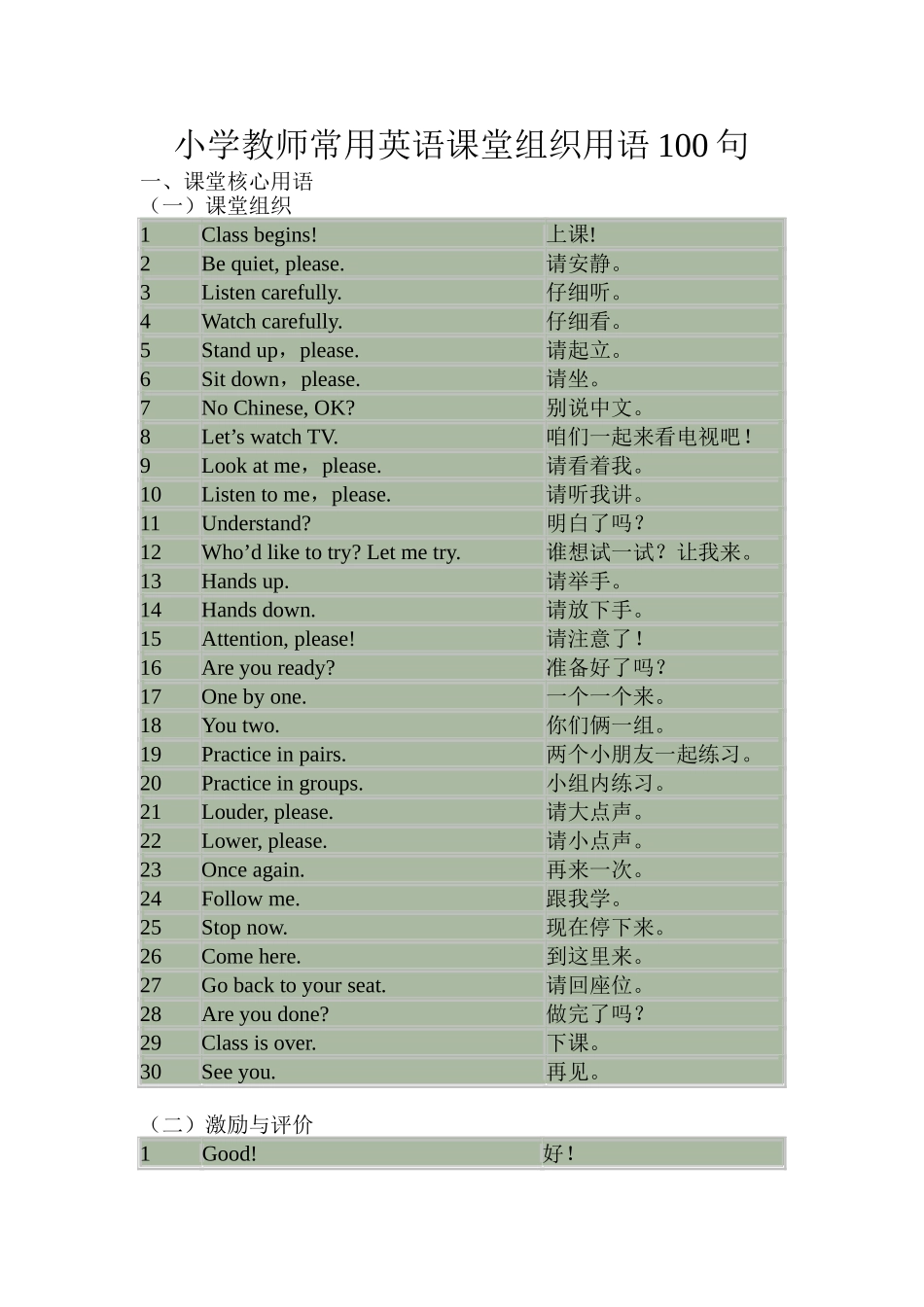 小学教师常用英语课堂组织用语 100 句
一、课堂核心用语
（一）课堂组织

| | | |
|---|---|---|
| 1 | Class begins! | 上课! |
| 2 | Be quiet, please. | 请安静。 |
| 3 | Listen carefully. | 仔细听。 |
| 4 | Watch carefully. | 仔细看。 |
| 5 | Stand up，please. | 请起立。 |
| 6 | Sit down，please. | 请坐。 |
| 7 | No Chinese, OK? | 别说中文。 |
| 8 | Let’s watch TV. | 咱们一起来看电视吧！ |
| 9 | Look at me，please. | 请看着我。 |
| 10 | Listen to me，please. | 请听我讲。 |
| 11 | Understand? | 明白了吗？ |
| 12 | Who’d like to try? Let me try. | 谁想试一试？让我来。 |
| 13 | Hands up. | 请举手。 |
| 14 | Hands down. | 请放下手。 |
| 15 | Attention, please! | 请注意了！ |
| 16 | Are you ready? | 准备好了吗？ |
| 17 | One by one. | 一个一个来。 |
| 18 | You two. | 你们俩一组。 |
| 19 | Practice in pairs. | 两个小朋友一起练习。 |
| 20 | Practice in groups. | 小组内练习。 |
| 21 | Louder, please. | 请大点声。 |
| 22 | Lower, please. | 请小点声。 |
| 23 | Once again. | 再来一次。 |
| 24 | Follow me. | 跟我学。 |
| 25 | Stop now. | 现在停下来。 |
| 26 | Come here. | 到这里来。 |
| 27 | Go back to your seat. | 请回座位。 |
| 28 | Are you done? | 做完了吗？ |
| 29 | Class is over. | 下课。 |
| 30 | See you. | 再见。 |

（二）激励与评价

| | | |
|---|---|---|
| 1 | Good! | 好！ |